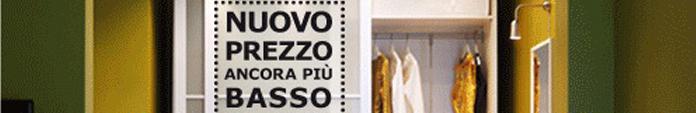 NUOVO
PREZZO
ANCORA PIÙ
BASSO